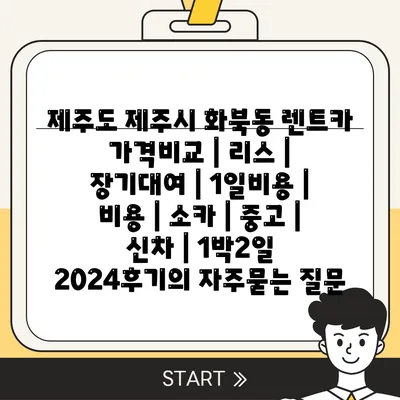 제주도 제주시 화북동 렌트카 가격비교 | 리스 | 장기대여 | 1일비용 | 비용 | 소카 | 중고 | 신차 | 1박2일 2024후기의 자주묻는 질문

START »